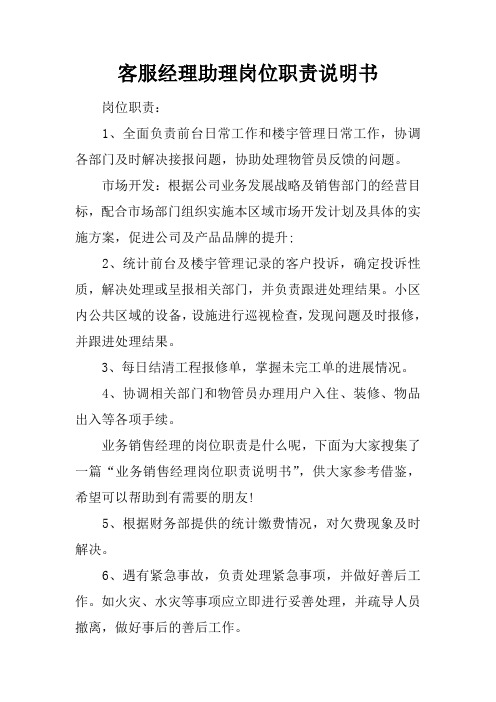 客服经理助理岗位职责说明书

岗位职责：

1、全面负责前台日常工作和楼宇管理日常工作，协调各部门及时解决接报问题，协助处理物管员反馈的问题。

市场开发：根据公司业务发展战略及销售部门的经营目标，配合市场部门组织实施本区域市场开发计划及具体的实施方案，促进公司及产品品牌的提升；

2、统计前台及楼宇管理记录的客户投诉，确定投诉性质，解决处理或呈报相关部门，并负责跟进处理结果。小区内公共区域的设备，设施进行巡视检查，发现问题及时报修，并跟进处理结果。

3、每日结清工程报修单，掌握未完工单的进展情况。

4、协调相关部门和物管员办理用户入住、装修、物品出入等各项手续。

业务销售经理的岗位职责是什么呢，下面为大家搜集了一篇“业务销售经理岗位职责说明书”，供大家参考借鉴，希望可以帮助到有需要的朋友！

5、根据财务部提供的统计缴费情况，对欠费现象及时解决。

6、遇有紧急事故，负责处理紧急事项，并做好善后工作。如火灾、水灾等事项应立即进行妥善处理，并疏导人员撤离，做好事后的善后工作。